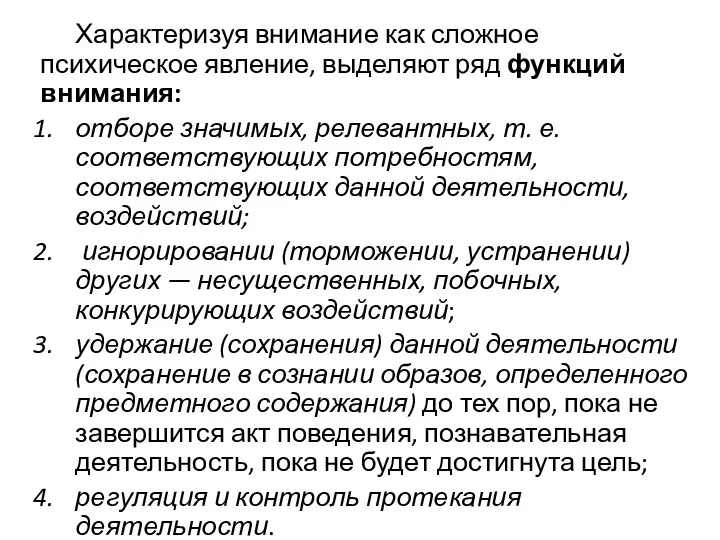 Характеризуя внимание как сложное психическое явление, выделяют ряд функций внимания:

1. отборе значимых, релевантных, т. е. соответствующих потребностям, соответствующих данной деятельности, воздействий;
2. игнорировании (торможении, устранении) других — несущественных, побочных, конкурирующих воздействий;
3. удержание (сохранения) данной деятельности (сохранение в сознании образов, определенного предметного содержания) до тех пор, пока не завершится акт поведения, познавательная деятельность, пока не будет достигнута цель;
4. регуляция и контроль протекания деятельности.